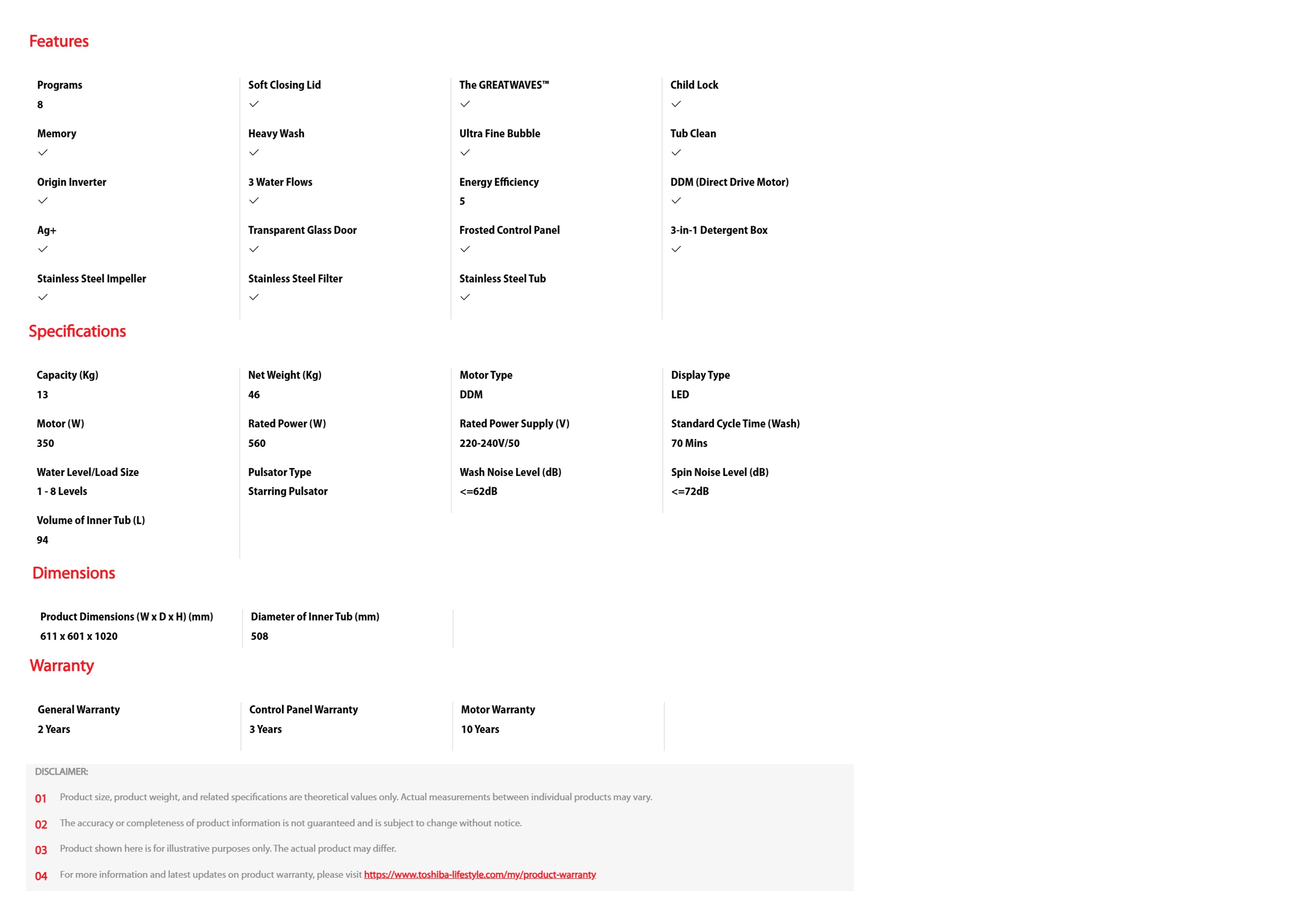 Features

Programs
8

Memory
✓

Origin Inverter
✓

Ag+
✓

Stainless Steel Impeller
✓

Soft Closing Lid
✓

Heavy Wash
✓

3 Water Flows
✓

Transparent Glass Door
✓

Stainless Steel Filter
✓

The GREATWAVES™
✓

Ultra Fine Bubble
✓

Energy Efficiency
5

Frosted Control Panel
✓

Stainless Steel Tub
✓

Child Lock
✓

Tub Clean
✓

DDM (Direct Drive Motor)
✓

3-in-1 Detergent Box
✓

Specifications

Capacity (Kg)
13

Motor (W)
350

Water Level/Load Size
1 - 8 Levels

Volume of Inner Tub (L)
94

Net Weight (Kg)
46

Rated Power (W)
560

Pulsator Type
Starring Pulsator

Motor Type
DDM

Rated Power Supply (V)
220-240V/50

Wash Noise Level (dB)
<=62dB

Display Type
LED

Standard Cycle Time (Wash)
70 Mins

Spin Noise Level (dB)
<=72dB

Dimensions

Product Dimensions (W x D x H) (mm)
611 x 601 x 1020

Diameter of Inner Tub (mm)
508

Warranty

General Warranty
2 Years

Control Panel Warranty
3 Years

Motor Warranty
10 Years

DISCLAIMER:

01 Product size, product weight, and related specifications are theoretical values only. Actual measurements between individual products may vary.

02 The accuracy or completeness of product information is not guaranteed and is subject to change without notice.

03 Product shown here is for illustrative purposes only. The actual product may differ.

04 For more information and latest updates on product warranty, please visit https://www.toshiba-lifestyle.com/my/product-warranty